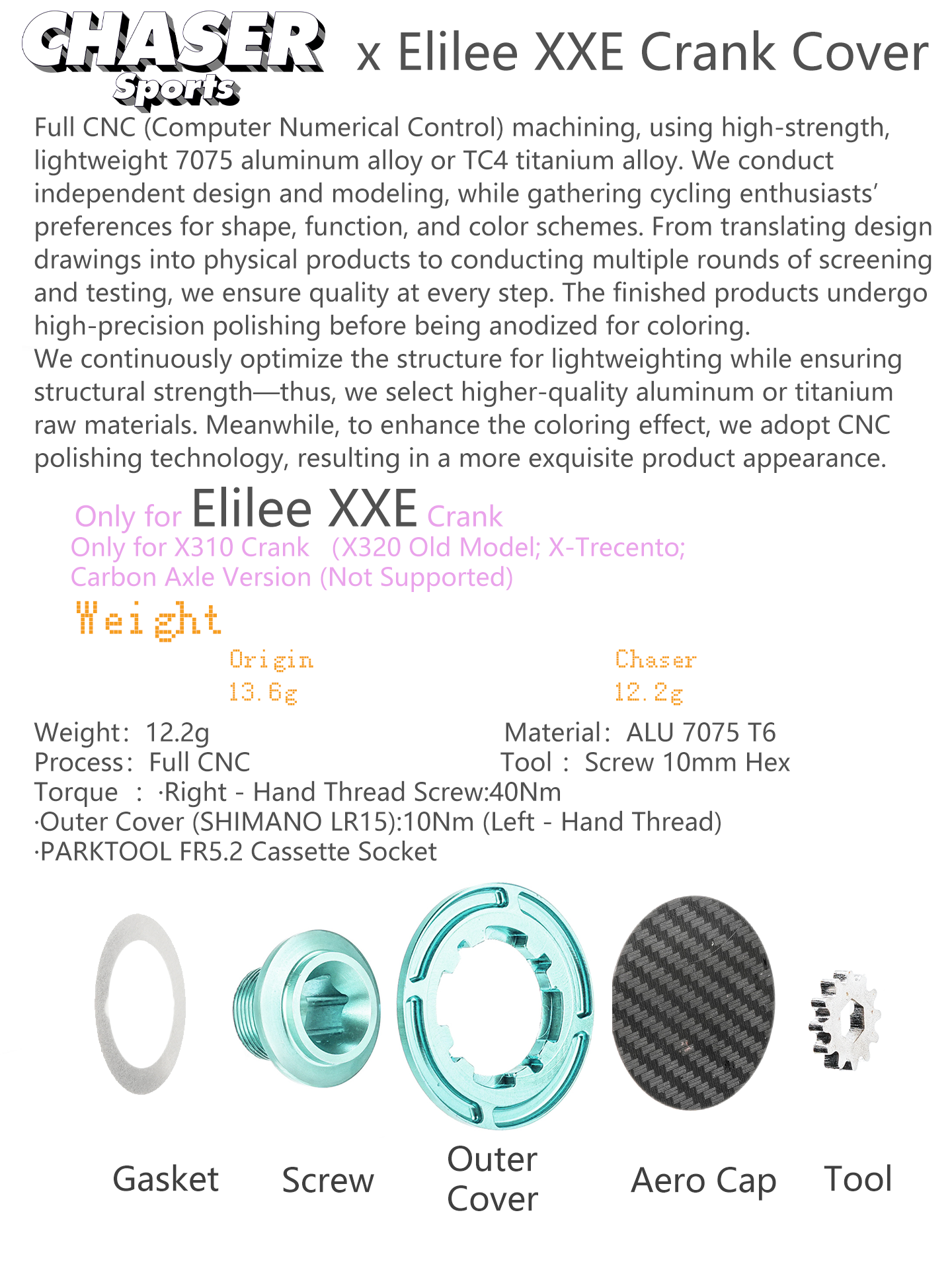 CHASER Sports x Elilee XXE Crank Cover

Full CNC (Computer Numerical Control) machining, using high-strength, lightweight 7075 aluminum alloy or TC4 titanium alloy. We conduct independent design and modeling, while gathering cycling enthusiasts' preferences for shape, function, and color schemes. From translating design drawings into physical products to conducting multiple rounds of screening and testing, we ensure quality at every step. The finished products undergo high-precision polishing before being anodized for coloring.
We continuously optimize the structure for lightweighting while ensuring structural strength—thus, we select higher-quality aluminum or titanium raw materials. Meanwhile, to enhance the coloring effect, we adopt CNC polishing technology, resulting in a more exquisite product appearance.

Only for Elilee XXE Crank
Only for X310 Crank (X320 Old Model; X-Trecento; Carbon Axle Version (Not Supported)

Weight

Origin
13.6g

Chaser
12.2g

Weight: 12.2g
Process: Full CNC
Material: ALU 7075 T6
Tool : Screw 10mm Hex
Torque : ·Right - Hand Thread Screw:40Nm
·Outer Cover (SHIMANO LR15):10Nm (Left - Hand Thread)
·PARKTOOL FR5.2 Cassette Socket

Gasket
Screw
Outer Cover
Aero Cap
Tool